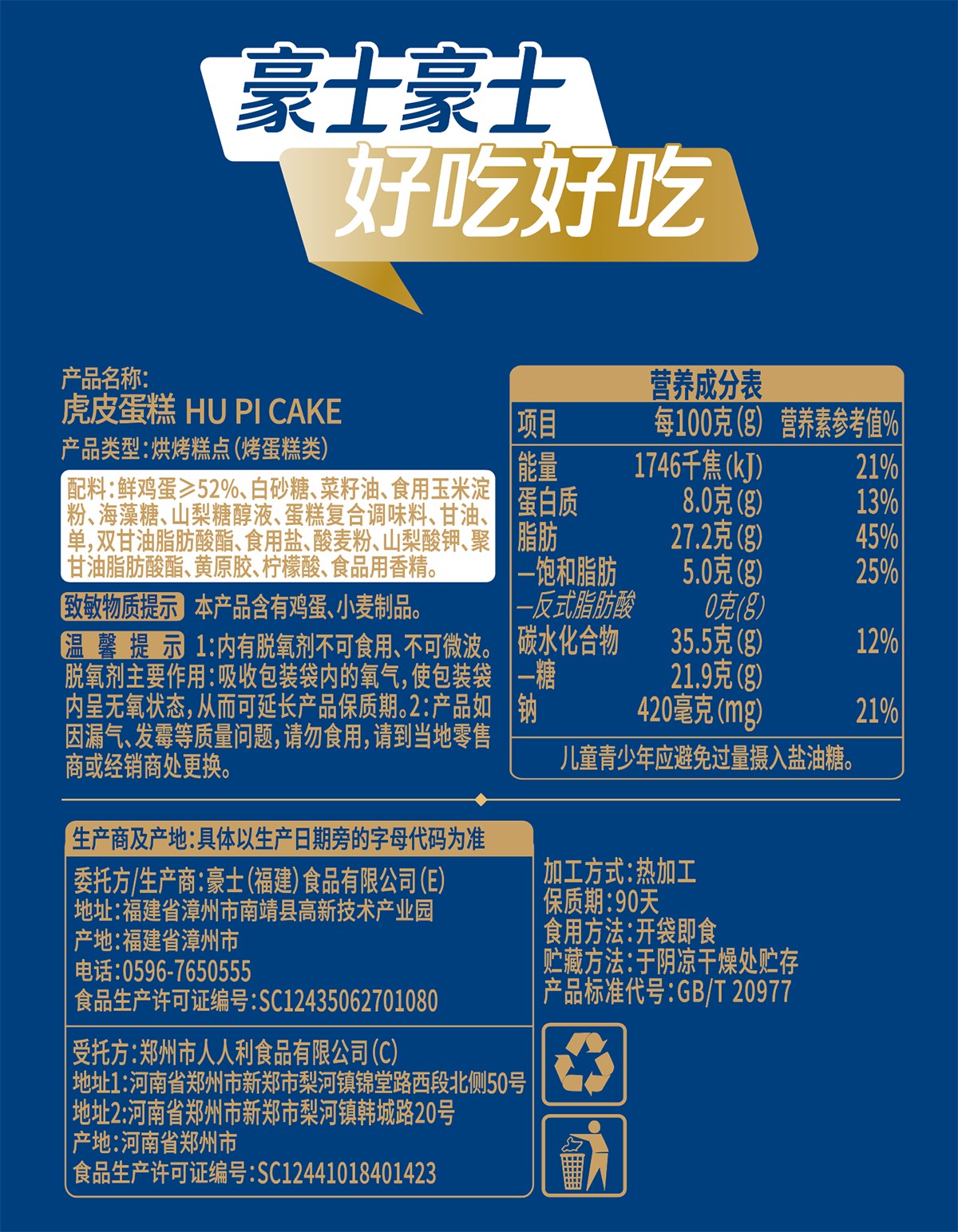 豪士豪士
好吃好吃

产品名称:
虎皮蛋糕 HU PI CAKE
产品类型:烘烤糕点(烤蛋糕类)

配料:鲜鸡蛋≥52%、白砂糖、菜籽油、食用玉米淀粉、海藻糖、山梨糖醇液、蛋糕复合调味料、甘油、单,双甘油脂肪酸酯、食用盐、酸麦粉、山梨酸钾、聚甘油脂肪酸酯、黄原胶、柠檬酸、食品用香精。

致敏物质提示 本产品含有鸡蛋、小麦制品。

温馨提示 1:内有脱氧剂不可食用、不可微波。脱氧剂主要作用:吸收包装袋内的氧气,使包装袋内呈无氧状态,从而可延长产品保质期。2:产品如因漏气、发霉等质量问题,请勿食用,请到当地零售商或经销商处更换。

营养成分表
| 项目 | 每100克(g) | 营养素参考值% |
|---|---|---|
| 能量 | 1746千焦(kJ) | 21% |
| 蛋白质 | 8.0克(g) | 13% |
| 脂肪 | 27.2克(g) | 45% |
| —饱和脂肪 | 5.0克(g) | 25% |
| —反式脂肪酸 | 0克(g) | |
| 碳水化合物 | 35.5克(g) | 12% |
| —糖 | 21.9克(g) | |
| 钠 | 420毫克(mg) | 21% |
儿童青少年应避免过量摄入盐油糖。

生产商及产地:具体以生产日期旁的字母代码为准
委托方/生产商:豪士(福建)食品有限公司(E)
地址:福建省漳州市南靖县高新技术产业园
产地:福建省漳州市
电话:0596-7650555
食品生产许可证编号:SC12435062701080

受托方:郑州市人人利食品有限公司(C)
地址1:河南省郑州市新郑市梨河镇锦堂路西段北侧50号
地址2:河南省郑州市新郑市梨河镇韩城路20号
产地:河南省郑州市
食品生产许可证编号:SC12441018401423

加工方式:热加工
保质期:90天
食用方法:开袋即食
贮藏方法:于阴凉干燥处贮存
产品标准代号:GB/T 20977